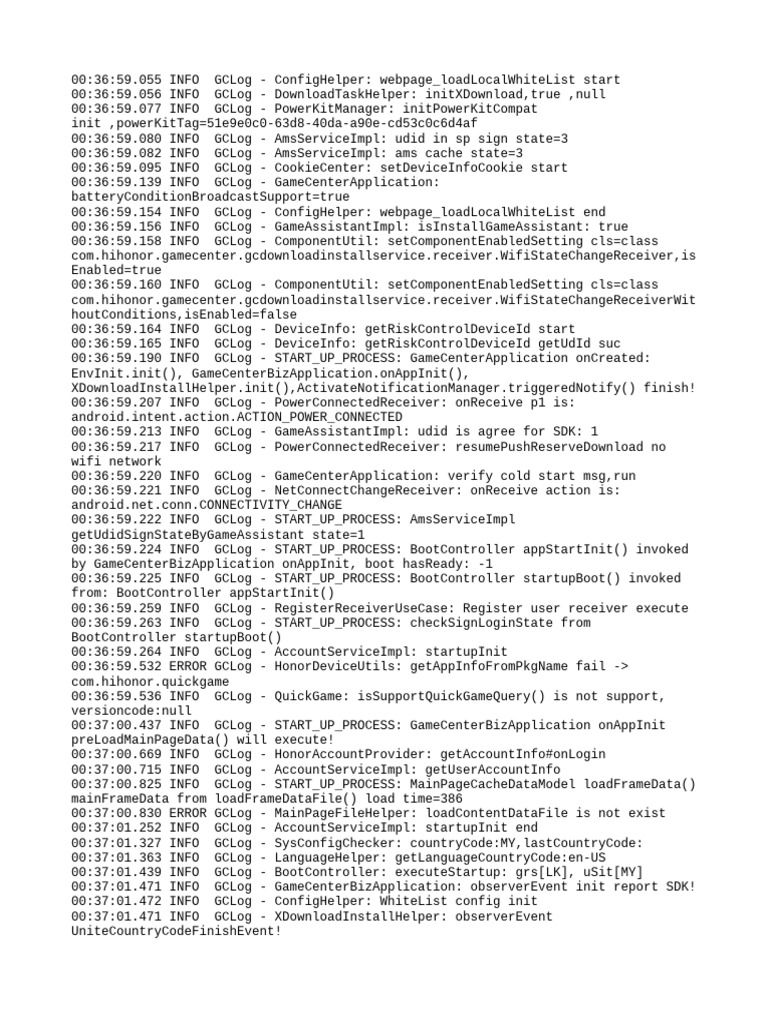 00:36:59.055 INFO  GCLog - ConfigHelper: webpage_loadLocalWhiteList start
00:36:59.056 INFO  GCLog - DownloadTaskHelper: initXDownload,true ,null
00:36:59.077 INFO  GCLog - PowerKitManager: initPowerKitCompat init ,powerKitTag=51e9e0c0-63d8-40da-a90e-cd53c0c6d4af
00:36:59.080 INFO  GCLog - AmsServiceImpl: udid in sp sign state=3
00:36:59.082 INFO  GCLog - AmsServiceImpl: ams cache state=3
00:36:59.095 INFO  GCLog - CookieCenter: setDeviceInfoCookie start
00:36:59.139 INFO  GCLog - GameCenterApplication: batteryConditionBroadcastSupport=true
00:36:59.154 INFO  GCLog - ConfigHelper: webpage_loadLocalWhiteList end
00:36:59.156 INFO  GCLog - GameAssistantImpl: isInstallGameAssistant: true
00:36:59.158 INFO  GCLog - ComponentUtil: setComponentEnabledSetting cls=class com.hihonor.gamecenter.gcdownloadinstallservice.receiver.WifiStateChangeReceiver,isEnabled=true
00:36:59.160 INFO  GCLog - ComponentUtil: setComponentEnabledSetting cls=class com.hihonor.gamecenter.gcdownloadinstallservice.receiver.WifiStateChangeReceiverWithoutConditions,isEnabled=false
00:36:59.164 INFO  GCLog - DeviceInfo: getRiskControlDeviceId start
00:36:59.165 INFO  GCLog - DeviceInfo: getRiskControlDeviceId getUdId suc
00:36:59.190 INFO  GCLog - START_UP_PROCESS: GameCenterApplication onCreated: EnvInit.init(), GameCenterBizApplication.onAppInit(), XDownloadInstallHelper.init(),ActivateNotificationManager.triggeredNotify() finish!
00:36:59.207 INFO  GCLog - PowerConnectedReceiver: onReceive p1 is: android.intent.action.ACTION_POWER_CONNECTED
00:36:59.213 INFO  GCLog - GameAssistantImpl: udid is agree for SDK: 1
00:36:59.217 INFO  GCLog - PowerConnectedReceiver: resumePushReserveDownload no wifi network
00:36:59.220 INFO  GCLog - GameCenterApplication: verify cold start msg,run
00:36:59.221 INFO  GCLog - NetConnectChangeReceiver: onReceive action is: android.net.conn.CONNECTIVITY_CHANGE
00:36:59.222 INFO  GCLog - START_UP_PROCESS: AmsServiceImpl getUdidSignStateByGameAssistant state=1
00:36:59.224 INFO  GCLog - START_UP_PROCESS: BootController appStartInit() invoked by GameCenterBizApplication onAppInit, boot hasReady: -1
00:36:59.225 INFO  GCLog - START_UP_PROCESS: BootController startupBoot() invoked from: BootController appStartInit()
00:36:59.259 INFO  GCLog - RegisterReceiverUseCase: Register user receiver execute
00:36:59.263 INFO  GCLog - START_UP_PROCESS: checkSignLoginState from BootController startupBoot()
00:36:59.264 INFO  GCLog - AccountServiceImpl: startupInit
00:36:59.532 ERROR GCLog - HonorDeviceUtils: getAppInfoFromPkgName fail -> com.hihonor.quickgame
00:36:59.536 INFO  GCLog - QuickGame: isSupportQuickGameQuery() is not support, versioncode:null
00:37:00.437 INFO  GCLog - START_UP_PROCESS: GameCenterBizApplication onAppInit preLoadMainPageData() will execute!
00:37:00.669 INFO  GCLog - HonorAccountProvider: getAccountInfo#onLogin
00:37:00.715 INFO  GCLog - AccountServiceImpl: getUserAccountInfo
00:37:00.825 INFO  GCLog - START_UP_PROCESS: MainPageCacheDataModel loadFrameData() mainFrameData from loadFrameDataFile() load time=386
00:37:00.830 ERROR GCLog - MainPageFileHelper: loadContentDataFile is not exist
00:37:01.252 INFO  GCLog - AccountServiceImpl: startupInit end
00:37:01.327 INFO  GCLog - SysConfigChecker: countryCode:MY,lastCountryCode:
00:37:01.363 INFO  GCLog - LanguageHelper: getLanguageCountryCode:en-US
00:37:01.439 INFO  GCLog - BootController: executeStartup: grs[LK], uSit[MY]
00:37:01.471 INFO  GCLog - GameCenterBizApplication: observerEvent init report SDK!
00:37:01.472 INFO  GCLog - ConfigHelper: WhiteList config init
00:37:01.471 INFO  GCLog - XDownloadInstallHelper: observerEvent UniteCountryCodeFinishEvent!